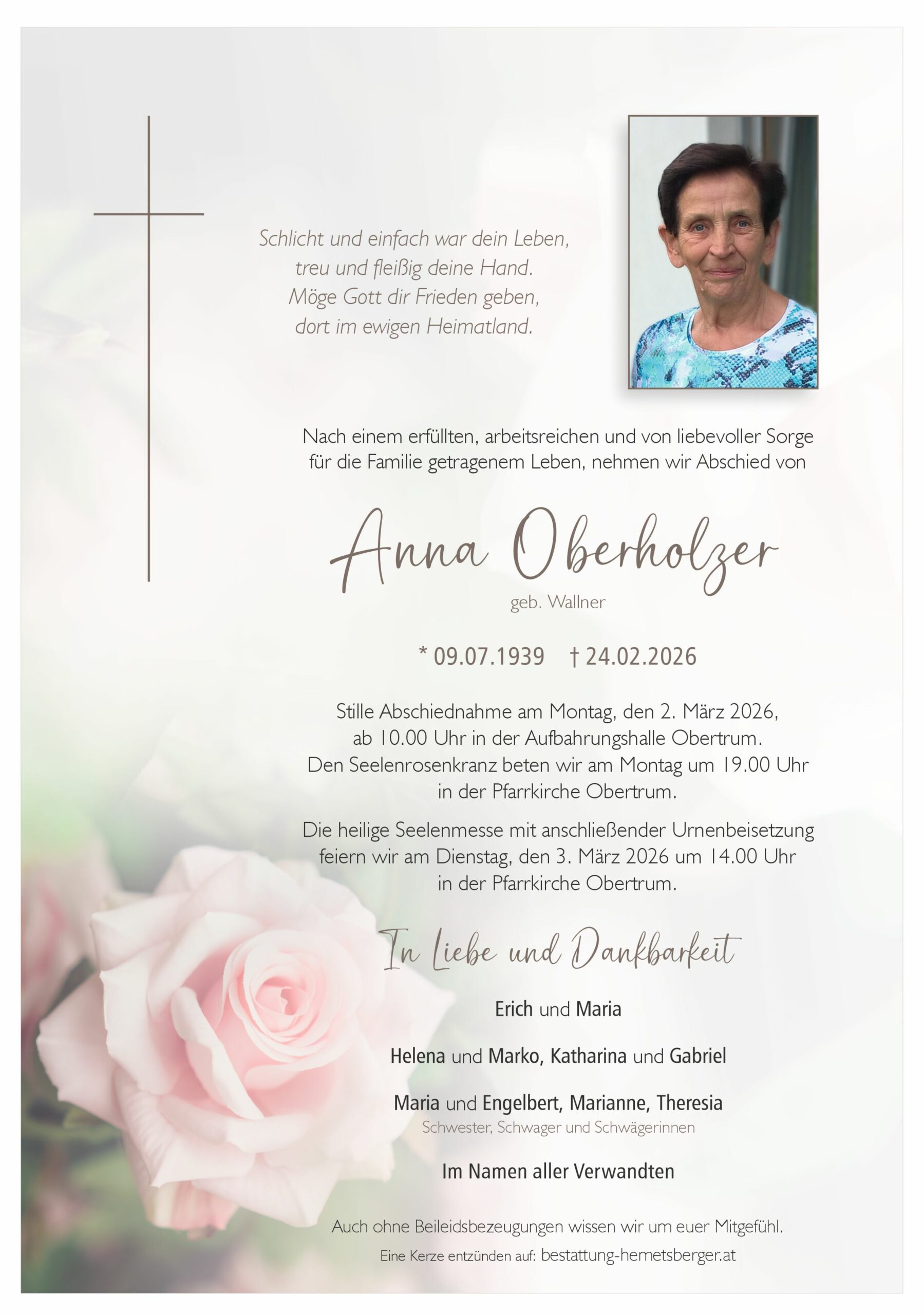 Schlicht und einfach war dein Leben,
treu und fleißig deine Hand.
Möge Gott dir Frieden geben,
dort im ewigen Heimatland.

Nach einem erfüllten, arbeitsreichen und von liebevoller Sorge für die Familie getragenem Leben, nehmen wir Abschied von

Anna Oberholzer

geb. Wallner

* 09.07.1939 † 24.02.2026

Stille Abschiednahme am Montag, den 2. März 2026, ab 10.00 Uhr in der Aufbahrungshalle Obertrum. Den Seelenrosenkranz beten wir am Montag um 19.00 Uhr in der Pfarrkirche Obertrum.

Die heilige Seelenmesse mit anschließender Urnenbeisetzung feiern wir am Dienstag, den 3. März 2026 um 14.00 Uhr in der Pfarrkirche Obertrum.

In Liebe und Dankbarkeit

Erich und Maria

Helena und Marko, Katharina und Gabriel

Maria und Engelbert, Marianne, Theresia
Schwester, Schwager und Schwägerinnen

Im Namen aller Verwandten

Auch ohne Beileidsbezeugungen wissen wir um euer Mitgefühl.

Eine Kerze entzünden auf: bestattung-hemetsberger.at